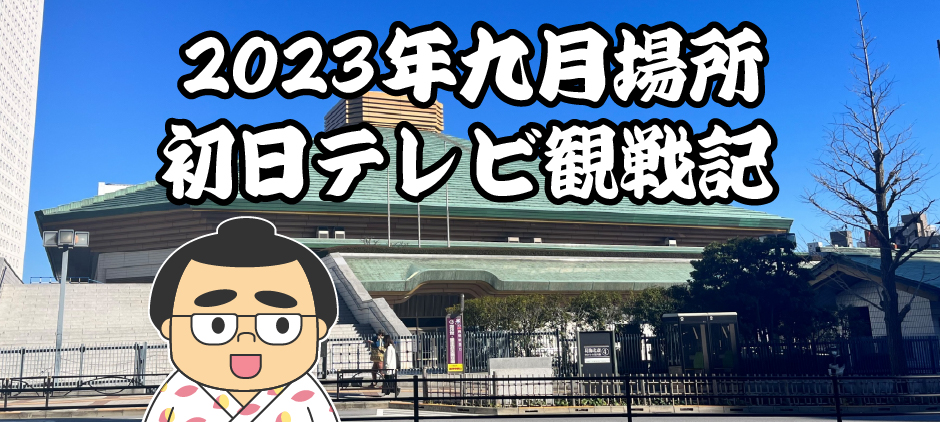 2023年九月場所
初日テレビ観戦記